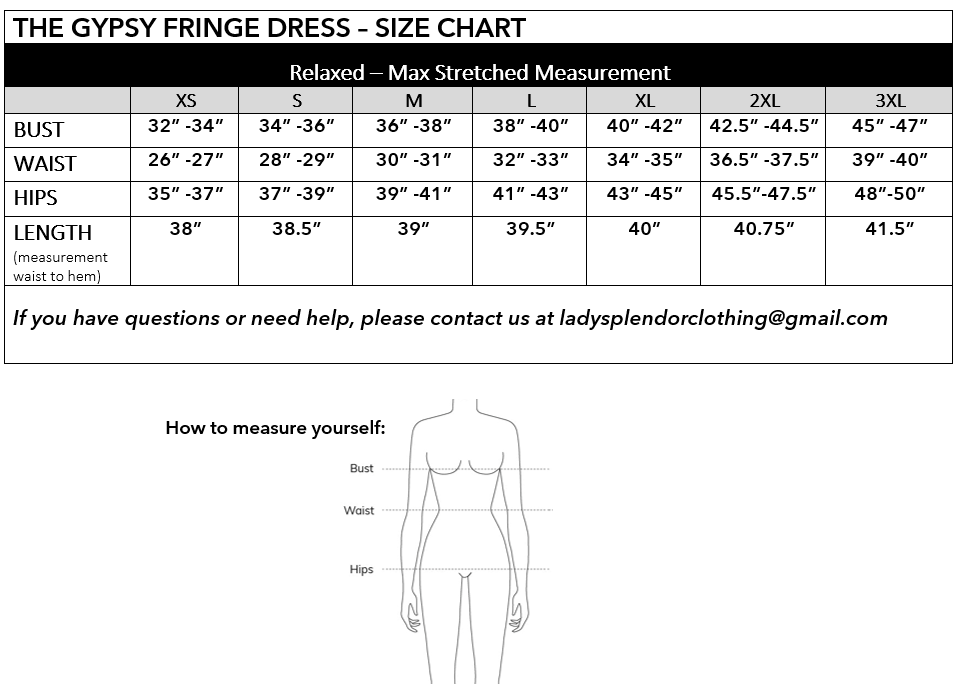 THE GYPSY FRINGE DRESS – SIZE CHART

Relaxed – Max Stretched Measurement

| | XS | S | M | L | XL | 2XL | 3XL |
|---|---|---|---|---|---|---|---|
| BUST | 32″ -34″ | 34″ -36″ | 36″ -38″ | 38″ -40″ | 40″ -42″ | 42.5″ -44.5″ | 45″ -47″ |
| WAIST | 26″ -27″ | 28″ -29″ | 30″ -31″ | 32″ -33″ | 34″ -35″ | 36.5″ -37.5″ | 39″ -40″ |
| HIPS | 35″ -37″ | 37″ -39″ | 39″ -41″ | 41″ -43″ | 43″ -45″ | 45.5″-47.5″ | 48″-50″ |
| LENGTH (measurement waist to hem) | 38″ | 38.5″ | 39″ | 39.5″ | 40″ | 40.75″ | 41.5″ |

If you have questions or need help, please contact us at ladysplendorclothing@gmail.com

How to measure yourself:

Bust

Waist

Hips